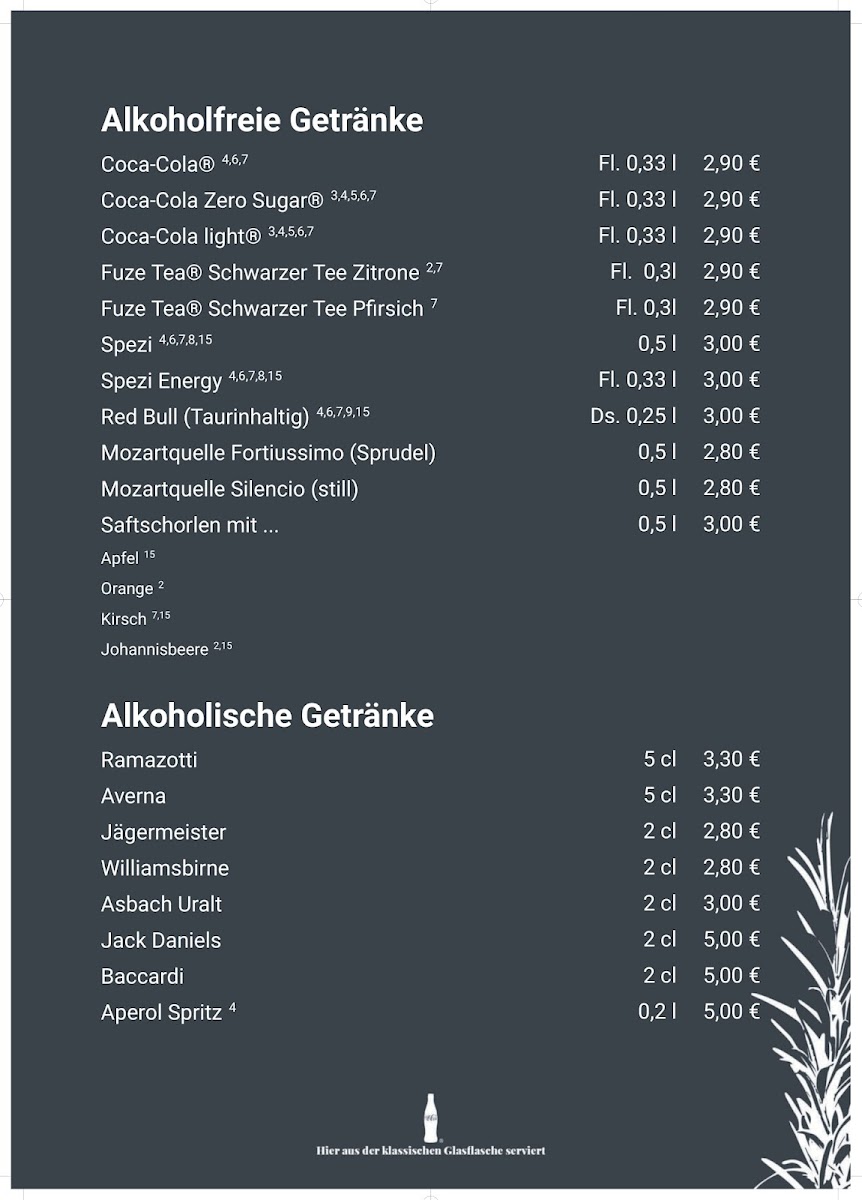 Alkoholfreie Getränke

| | | |
|---|---|---|
| Coca-Cola® $^{4,6,7}$ | Fl. 0,33 l | 2,90 € |
| Coca-Cola Zero Sugar® $^{3,4,5,6,7}$ | Fl. 0,33 l | 2,90 € |
| Coca-Cola light® $^{3,4,5,6,7}$ | Fl. 0,33 l | 2,90 € |
| Fuze Tea® Schwarzer Tee Zitrone $^{2,7}$ | Fl. 0,3l | 2,90 € |
| Fuze Tea® Schwarzer Tee Pfirsich $^{7}$ | Fl. 0,3l | 2,90 € |
| Spezi $^{4,6,7,8,15}$ | 0,5 l | 3,00 € |
| Spezi Energy $^{4,6,7,8,15}$ | Fl. 0,33 l | 3,00 € |
| Red Bull (Taurinhaltig) $^{4,6,7,9,15}$ | Ds. 0,25 l | 3,00 € |
| Mozartquelle Fortiussimo (Sprudel) | 0,5 l | 2,80 € |
| Mozartquelle Silencio (still) | 0,5 l | 2,80 € |
| Saftschorlen mit ... | 0,5 l | 3,00 € |

Apfel $^{15}$
Orange $^{2}$
Kirsch $^{7,15}$
Johannisbeere $^{2,15}$

Alkoholische Getränke

| | | |
|---|---|---|
| Ramazotti | 5 cl | 3,30 € |
| Averna | 5 cl | 3,30 € |
| Jägermeister | 2 cl | 2,80 € |
| Williamsbirne | 2 cl | 2,80 € |
| Asbach Uralt | 2 cl | 3,00 € |
| Jack Daniels | 2 cl | 5,00 € |
| Baccardi | 2 cl | 5,00 € |
| Aperol Spritz $^{4}$ | 0,2 l | 5,00 € |

Hier aus der klassischen Glasflasche serviert